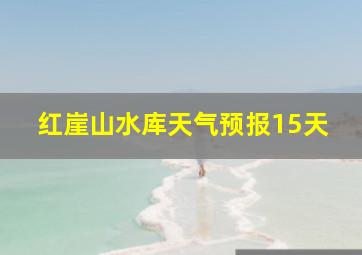 红崖山水库天气预报15天